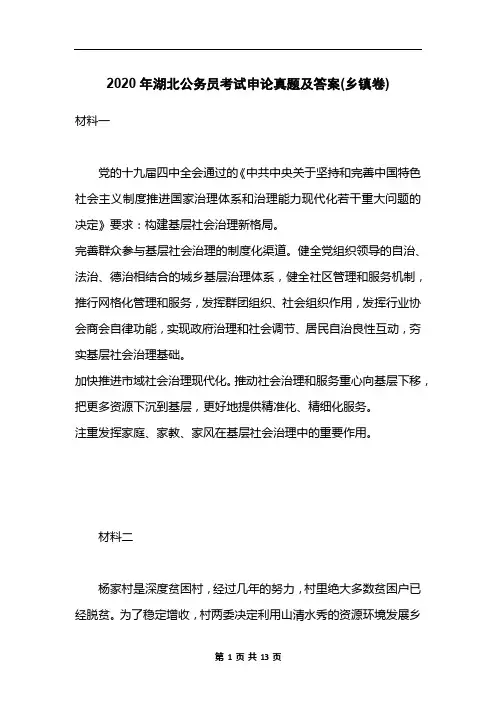 2020 年湖北公务员考试申论真题及答案(乡镇卷)

材料一

党的十九届四中全会通过的《中共中央关于坚持和完善中国特色社会主义制度推进国家治理体系和治理能力现代化若干重大问题的决定》要求：构建基层社会治理新格局。

完善群众参与基层社会治理的制度化渠道。健全党组织领导的自治、法治、德治相结合的城乡基层治理体系，健全社区管理和服务机制，推行网格化管理和服务，发挥群团组织、社会组织作用，发挥行业协会商会自律功能，实现政府治理和社会调节、居民自治良性互动，夯实基层社会治理基础。

加快推进市域社会治理现代化。推动社会治理和服务重心向基层下移，把更多资源下沉到基层，更好地提供精准化、精细化服务。

注重发挥家庭、家教、家风在基层社会治理中的重要作用。

材料二

杨家村是深度贫困村，经过几年的努力，村里绝大多数贫困户已经脱贫。为了稳定增收，村两委决定利用山清水秀的资源环境发展乡

第 1 页 共 13 页